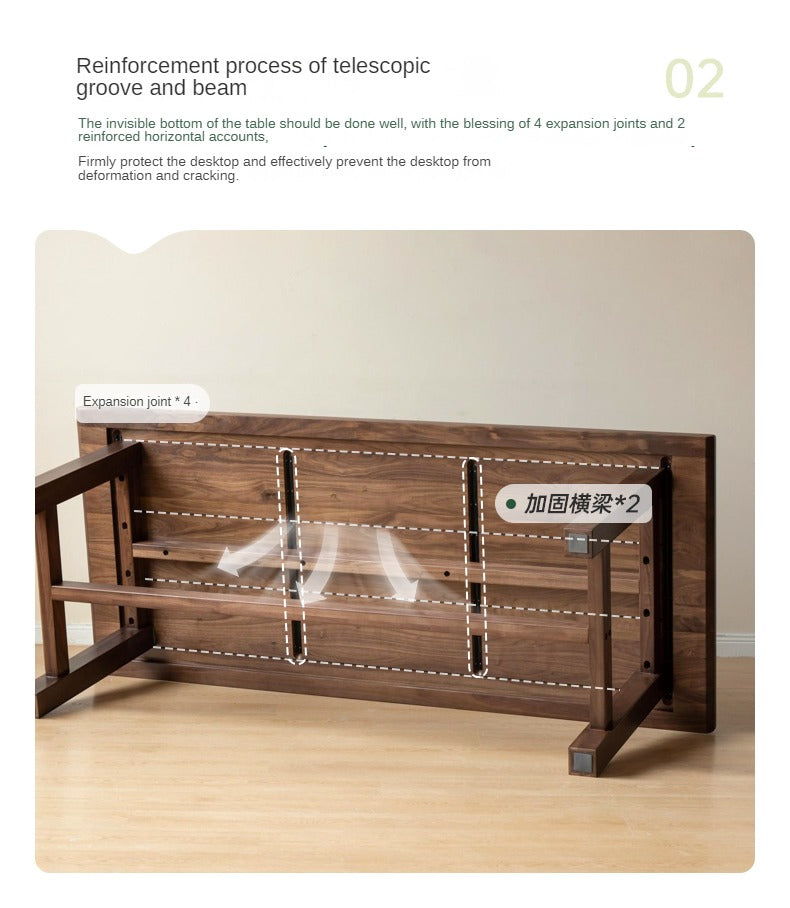 Reinforcement process of telescopic groove and beam

02

The invisible bottom of the table should be done well, with the blessing of 4 expansion joints and 2 reinforced horizontal accounts,

Firmly protect the desktop and effectively prevent the desktop from deformation and cracking.

Expansion joint * 4

• 加固横梁*2